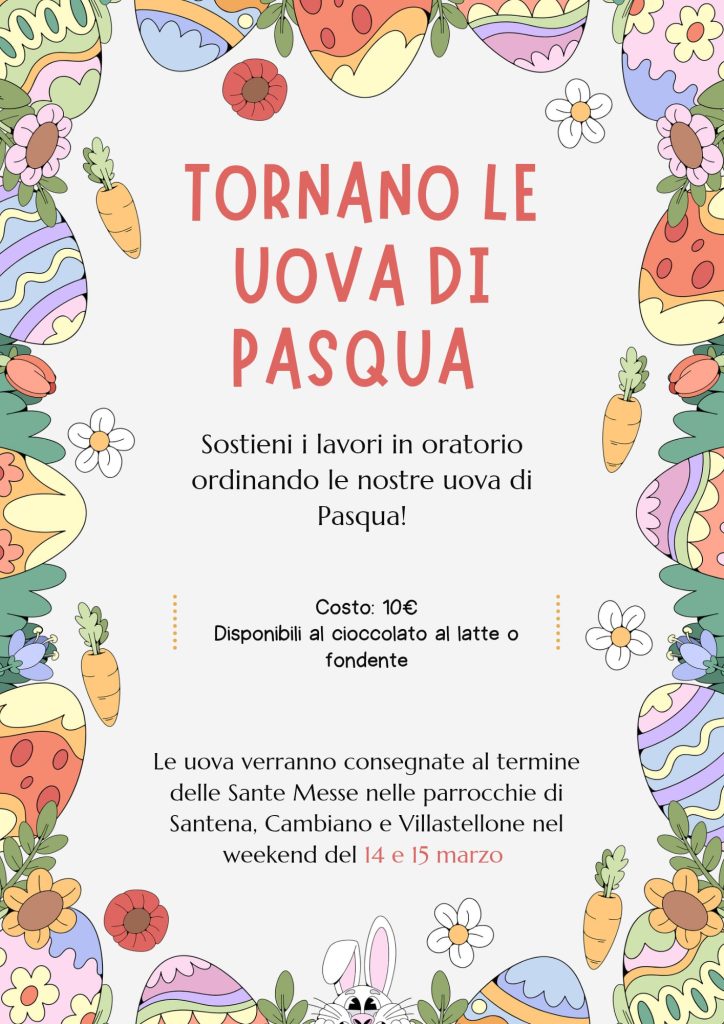 TORNANO LE UOVA DI PASQUA

Sostieni i lavori in oratorio ordinando le nostre uova di Pasqua!

Costo: 10€
Disponibili al cioccolato al latte o fondente

Le uova verranno consegnate al termine delle Sante Messe nelle parrocchie di Santena, Cambiano e Villastellone nel weekend del 14 e 15 marzo